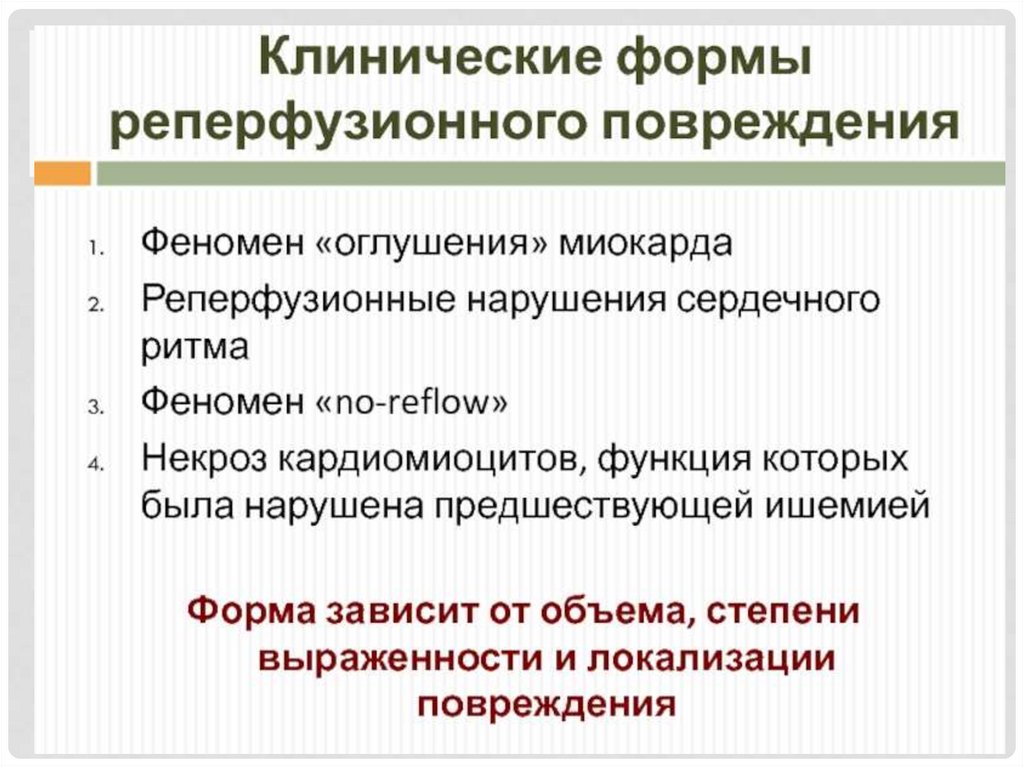 Клинические формы реперфузионного повреждения

1. Феномен «оглушения» миокарда
2. Реперфузионные нарушения сердечного ритма
3. Феномен «no-reflow»
4. Некроз кардиомиоцитов, функция которых была нарушена предшествующей ишемией

Форма зависит от объема, степени выраженности и локализации повреждения